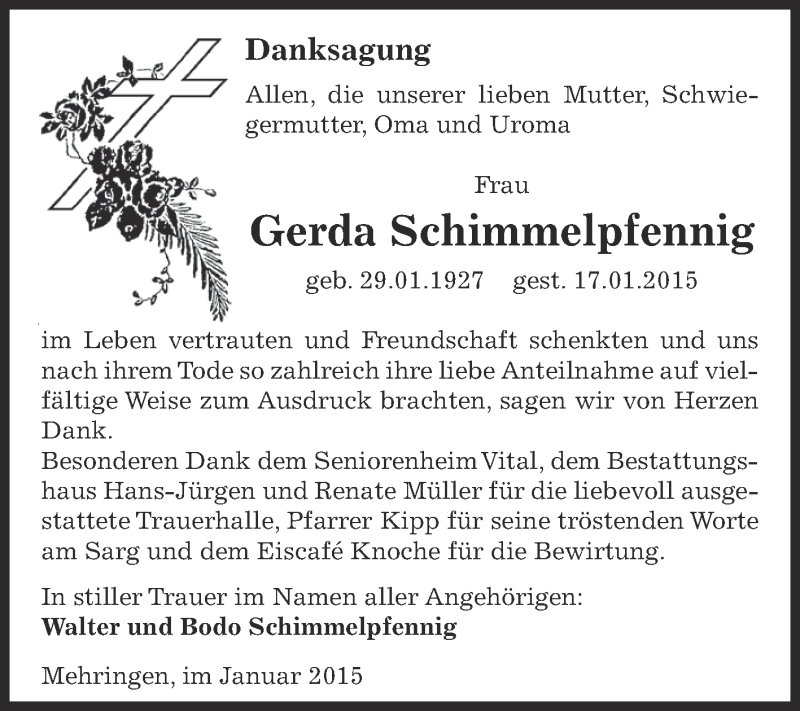 Danksagung

Allen, die unserer lieben Mutter, Schwiegermutter, Oma und Uroma

Frau

Gerda Schimmelpfennig

geb. 29.01.1927 gest. 17.01.2015

im Leben vertrauten und Freundschaft schenkten und uns nach ihrem Tode so zahlreich ihre liebe Anteilnahme auf vielfältige Weise zum Ausdruck brachten, sagen wir von Herzen Dank.
Besonderen Dank dem Seniorenheim Vital, dem Bestattungshaus Hans-Jürgen und Renate Müller für die liebevoll ausgestattete Trauerhalle, Pfarrer Kipp für seine tröstenden Worte am Sarg und dem Eiscafé Knoche für die Bewirtung.

In stiller Trauer im Namen aller Angehörigen:
Walter und Bodo Schimmelpfennig

Mehringen, im Januar 2015